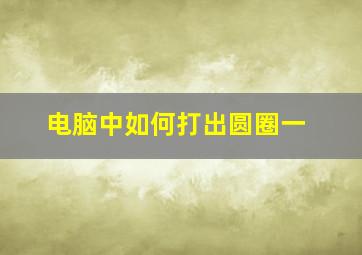 电脑中如何打出圆圈一